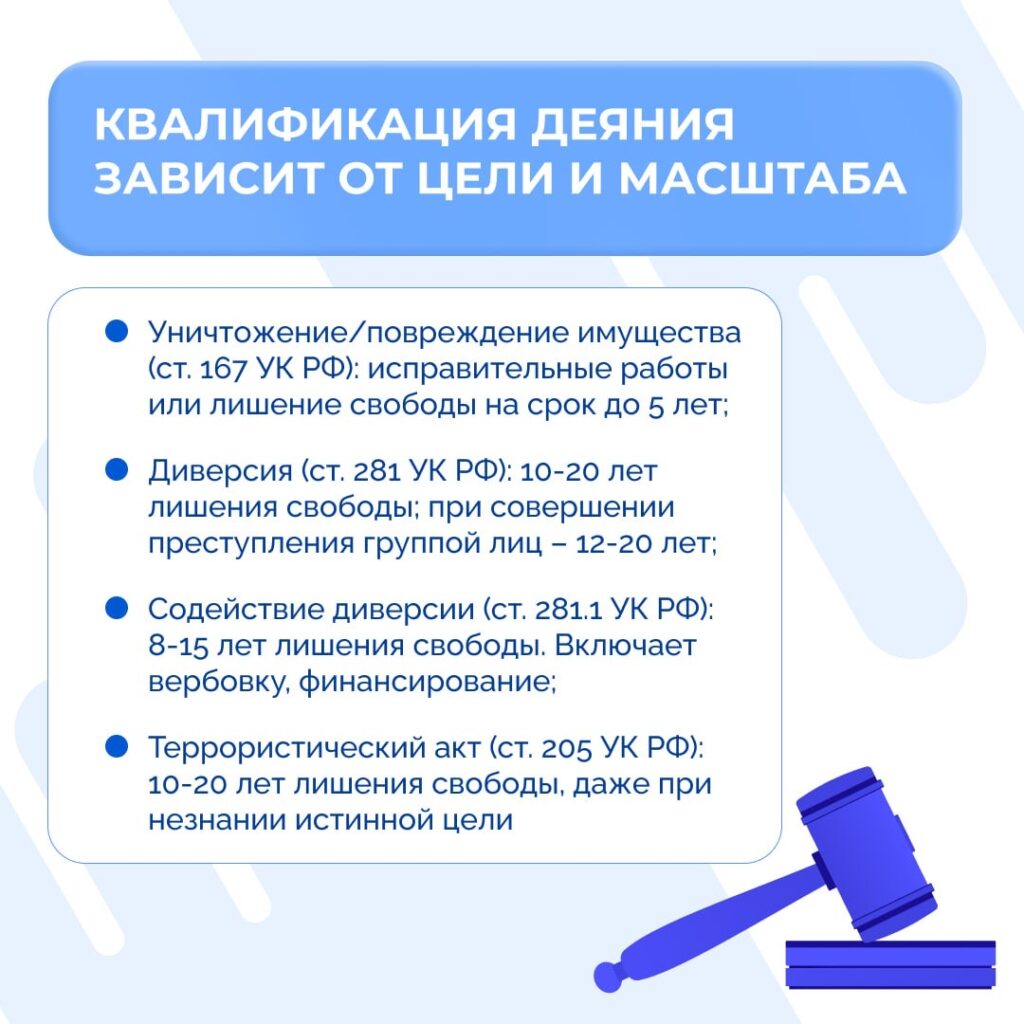 КВАЛИФИКАЦИЯ ДЕЯНИЯ
ЗАВИСИТ ОТ ЦЕЛИ И МАСШТАБА

• Уничтожение/повреждение имущества (ст. 167 УК РФ): исправительные работы или лишение свободы на срок до 5 лет;

• Диверсия (ст. 281 УК РФ): 10-20 лет лишения свободы; при совершении преступления группой лиц – 12-20 лет;

• Содействие диверсии (ст. 281.1 УК РФ): 8-15 лет лишения свободы. Включает вербовку, финансирование;

• Террористический акт (ст. 205 УК РФ): 10-20 лет лишения свободы, даже при незнании истинной цели